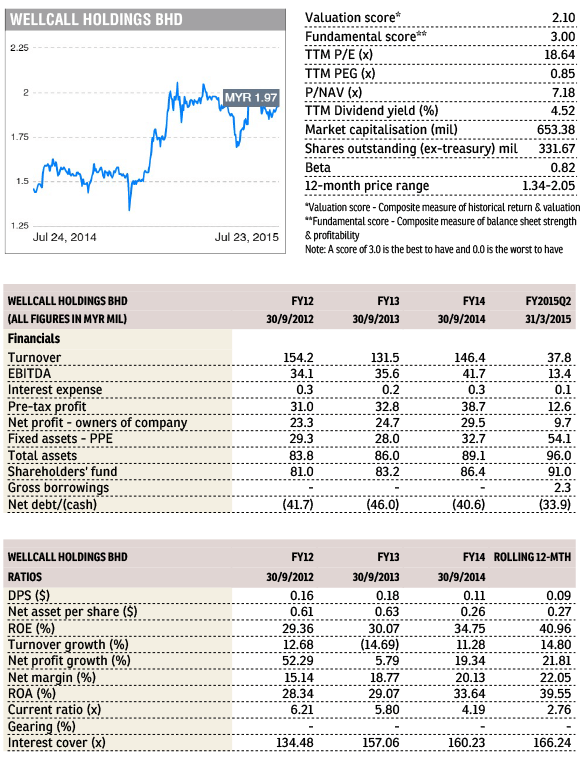 WELLCALL HOLDINGS BHD

2.25
2
1.75
1.5
1.25
MYR 1.97
Jul 24, 2014
Jul 23, 2015

| | |
|---|---|
| Valuation score* | 2.10 |
| Fundamental score** | 3.00 |
| TTM P/E (x) | 18.64 |
| TTM PEG (x) | 0.85 |
| P/NAV (x) | 7.18 |
| TTM Dividend yield (%) | 4.52 |
| Market capitalisation (mil) | 653.38 |
| Shares outstanding (ex-treasury) mil | 331.67 |
| Beta | 0.82 |
| 12-month price range | 1.34-2.05 |

*Valuation score - Composite measure of historical return & valuation
**Fundamental score - Composite measure of balance sheet strength & profitability
Note: A score of 3.0 is the best to have and 0.0 is the worst to have

| WELLCALL HOLDINGS BHD (ALL FIGURES IN MYR MIL) | FY12 30/9/2012 | FY13 30/9/2013 | FY14 30/9/2014 | FY2015Q2 31/3/2015 |
|---|---|---|---|---|
| Financials | | | | |
| Turnover | 154.2 | 131.5 | 146.4 | 37.8 |
| EBITDA | 34.1 | 35.6 | 41.7 | 13.4 |
| Interest expense | 0.3 | 0.2 | 0.3 | 0.1 |
| Pre-tax profit | 31.0 | 32.8 | 38.7 | 12.6 |
| Net profit - owners of company | 23.3 | 24.7 | 29.5 | 9.7 |
| Fixed assets - PPE | 29.3 | 28.0 | 32.7 | 54.1 |
| Total assets | 83.8 | 86.0 | 89.1 | 96.0 |
| Shareholders' fund | 81.0 | 83.2 | 86.4 | 91.0 |
| Gross borrowings | - | - | - | 2.3 |
| Net debt/(cash) | (41.7) | (46.0) | (40.6) | (33.9) |

| WELLCALL HOLDINGS BHD RATIOS | FY12 30/9/2012 | FY13 30/9/2013 | FY14 30/9/2014 | ROLLING 12-MTH |
|---|---|---|---|---|
| DPS ($) | 0.16 | 0.18 | 0.11 | 0.09 |
| Net asset per share ($) | 0.61 | 0.63 | 0.26 | 0.27 |
| ROE (%) | 29.36 | 30.07 | 34.75 | 40.96 |
| Turnover growth (%) | 12.68 | (14.69) | 11.28 | 14.80 |
| Net profit growth (%) | 52.29 | 5.79 | 19.34 | 21.81 |
| Net margin (%) | 15.14 | 18.77 | 20.13 | 22.05 |
| ROA (%) | 28.34 | 29.07 | 33.64 | 39.55 |
| Current ratio (x) | 6.21 | 5.80 | 4.19 | 2.76 |
| Gearing (%) | - | - | - | - |
| Interest cover (x) | 134.48 | 157.06 | 160.23 | 166.24 |